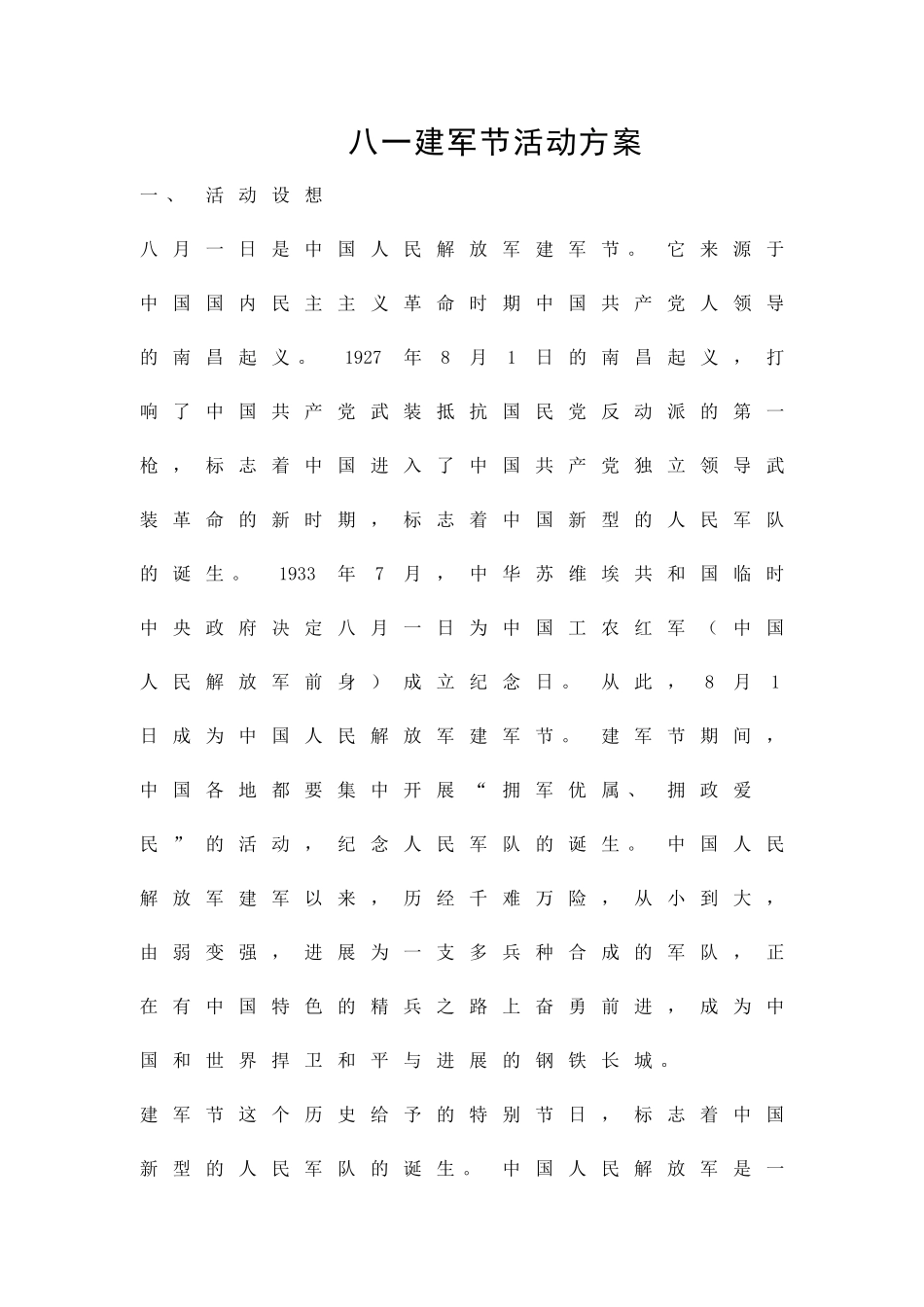 八一建军节活动方案

一、 活动设想

八月一日是中国人民解放军建军节。它来源于中国国内民主主义革命时期中国共产党人领导的南昌起义。1927年8月1日的南昌起义，打响了中国共产党武装抵抗国民党反动派的第一枪，标志着中国进入了中国共产党独立领导武装革命的新时期，标志着中国新型的人民军队的诞生。1933年7月，中华苏维埃共和国临时中央政府决定八月一日为中国工农红军（中国人民解放军前身）成立纪念日。从此，8月1日成为中国人民解放军建军节。建军节期间，中国各地都要集中开展“拥军优属、拥政爱民”的活动，纪念人民军队的诞生。中国人民解放军建军以来，历经千难万险，从小到大，由弱变强，进展为一支多兵种合成的军队，正在有中国特色的精兵之路上奋勇前进，成为中国和世界捍卫和平与进展的钢铁长城。

建军节这个历史给予的特别节日，标志着中国新型的人民军队的诞生。中国人民解放军是一